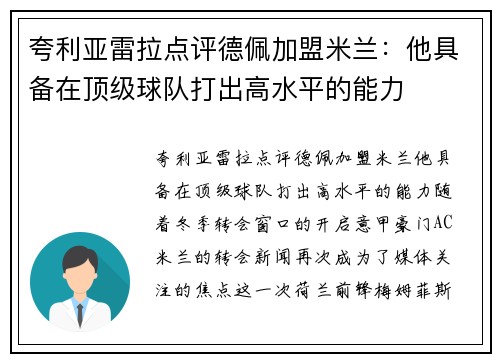 夸利亚雷拉点评德佩加盟米兰：他具备在顶级球队打出高水平的能力

夸利亚雷拉点评德佩加盟米兰他具备在顶级球队打出高水平的能力随着冬季转会窗口的开启意甲豪门AC米兰的转会新闻再次成为了媒体关注的焦点这一次荷兰前锋梅姆菲斯